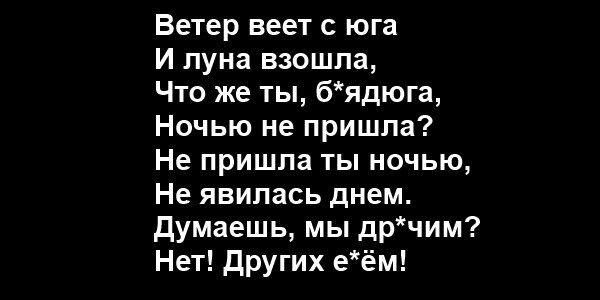 Ветер веет с юга
И луна взошла,
Что же ты, б*ядюга,
Ночью не пришла?
Не пришла ты ночью,
Не явилась днем.
Думаешь, мы др*чим?
Нет! Других е*ём!